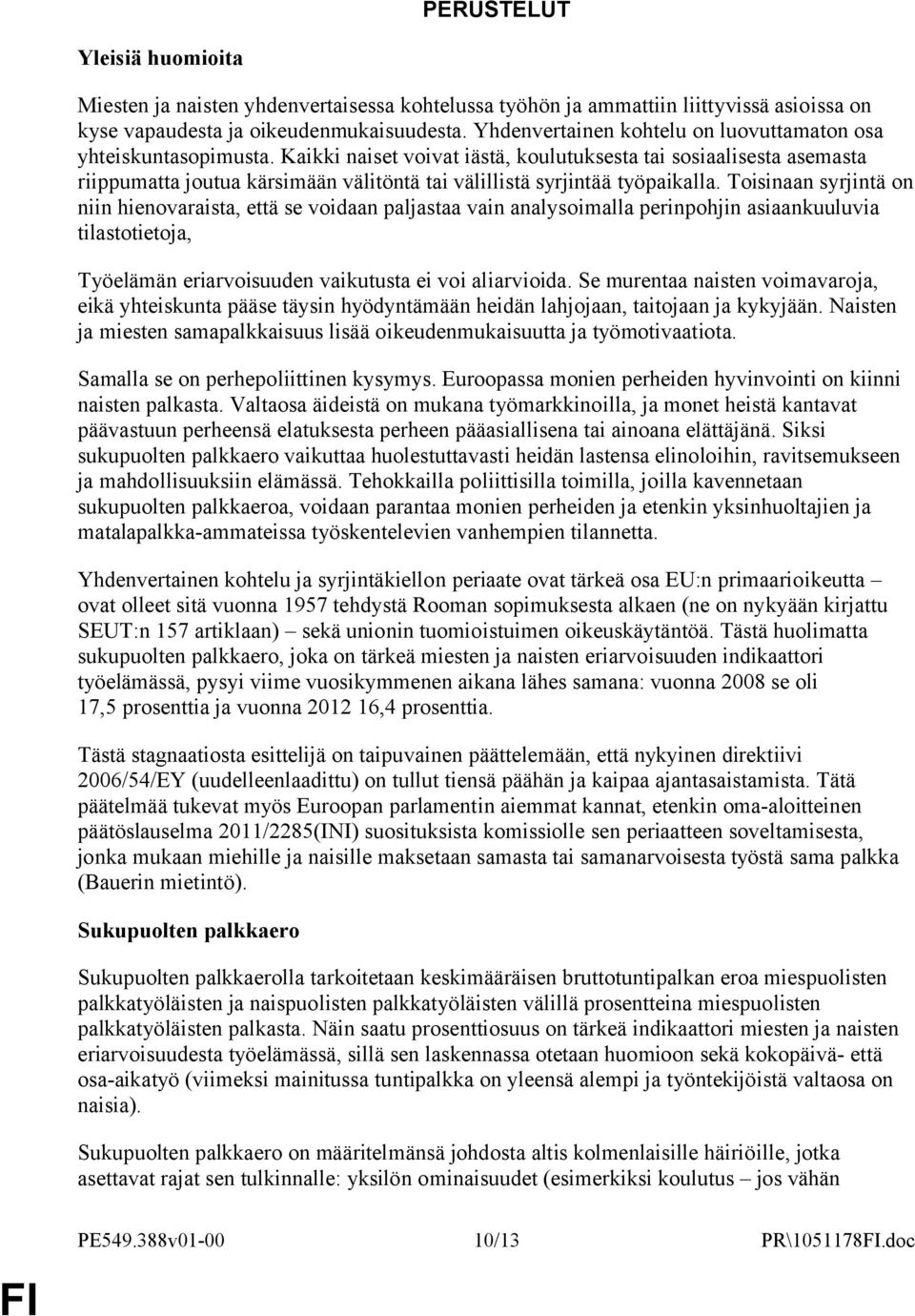 PERUSTELUT

Yleisiä huomioita

Miesten ja naisten yhdenvertaisessa kohtelussa työhön ja ammattiin liittyvissä asioissa on kyse vapaudesta ja oikeudenmukaisuudesta. Yhdenvertainen kohtelu on luovuttamaton osa yhteiskuntasopimusta. Kaikki naiset voivat iästä, koulutuksesta tai sosiaalisesta asemasta riippumatta joutua kärsimään välitöntä tai välillistä syrjintää työpaikalla. Toisinaan syrjintä on niin hienovaraista, että se voidaan paljastaa vain analysoimalla perinpohjin asiaankuuluvia tilastotietoja,

Työelämän eriarvoisuuden vaikutusta ei voi aliarvioida. Se murentaa naisten voimavaroja, eikä yhteiskunta pääse täysin hyödyntämään heidän lahjojaan, taitojaan ja kykyjään. Naisten ja miesten samapalkkaisuus lisää oikeudenmukaisuutta ja työmotivaatiota.

Samalla se on perhepoliittinen kysymys. Euroopassa monien perheiden hyvinvointi on kiinni naisten palkasta. Valtaosa äideistä on mukana työmarkkinoilla, ja monet heistä kantavat päävastuun perheensä elatuksesta perheen pääasiallisena tai ainoana elättäjänä. Siksi sukupuolten palkkaero vaikuttaa huolestuttavasti heidän lastensa elinoloihin, ravitsemukseen ja mahdollisuuksiin elämässä. Tehokkailla poliittisilla toimilla, joilla kavennetaan sukupuolten palkkaeroa, voidaan parantaa monien perheiden ja etenkin yksinhuoltajien ja matalapalkka-ammateissa työskentelevien vanhempien tilannetta.

Yhdenvertainen kohtelu ja syrjintäkiellon periaate ovat tärkeä osa EU:n primaarioikeutta – ovat olleet sitä vuonna 1957 tehdystä Rooman sopimuksesta alkaen (ne on nykyään kirjattu SEUT:n 157 artiklaan) – sekä unionin tuomioistuimen oikeuskäytäntöä. Tästä huolimatta sukupuolten palkkaero, joka on tärkeä miesten ja naisten eriarvoisuuden indikaattori työelämässä, pysyi viime vuosikymmenen aikana lähes samana: vuonna 2008 se oli 17,5 prosenttia ja vuonna 2012 16,4 prosenttia.

Tästä stagnaatiosta esittelijä on taipuvainen päättelemään, että nykyinen direktiivi 2006/54/EY (uudelleenlaadittu) on tullut tiensä päähän ja kaipaa ajantasaistamista. Tätä päätelmää tukevat myös Euroopan parlamentin aiemmat kannat, etenkin oma-aloitteinen päätöslauselma 2011/2285(INI) suosituksista komissiolle sen periaatteen soveltamisesta, jonka mukaan miehille ja naisille maksetaan samasta tai samanarvoisesta työstä sama palkka (Bauerin mietintö).

Sukupuolten palkkaero

Sukupuolten palkkaerolla tarkoitetaan keskimääräisen bruttotuntipalkan eroa miespuolisten palkkatyöläisten ja naispuolisten palkkatyöläisten välillä prosentteina miespuolisten palkkatyöläisten palkasta. Näin saatu prosenttiosuus on tärkeä indikaattori miesten ja naisten eriarvoisuudesta työelämässä, sillä sen laskennassa otetaan huomioon sekä kokopäivä- että osa-aikatyö (viimeksi mainitussa tuntipalkka on yleensä alempi ja työntekijöistä valtaosa on naisia).

Sukupuolten palkkaero on määritelmänsä johdosta altis kolmenlaisille häiriöille, jotka asettavat rajat sen tulkinnalle: yksilön ominaisuudet (esimerkiksi koulutus – jos vähän

PE549.388v01-00 10/13 PR\1051178FI.doc

FI